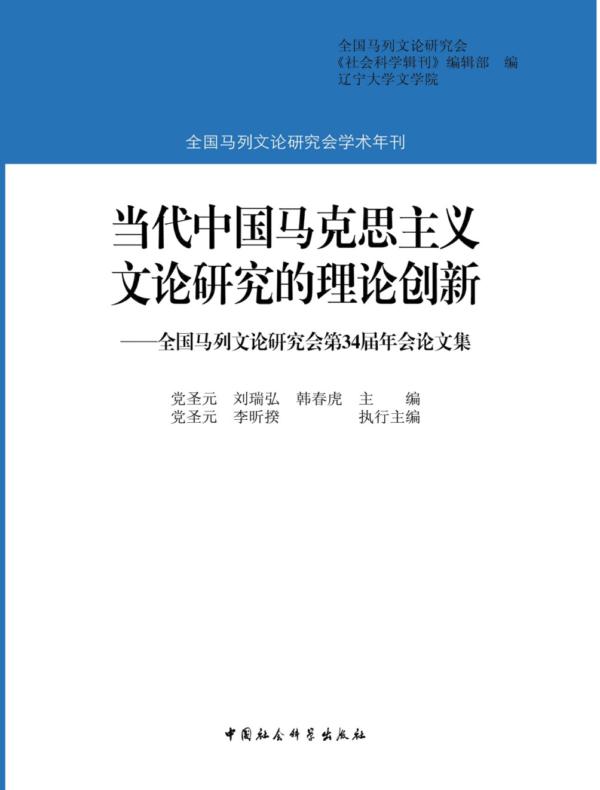 全国马列文论研究会
《社会科学辑刊》编辑部 编
辽宁大学文学院

全国马列文论研究会学术年刊

当代中国马克思主义
文论研究的理论创新

——全国马列文论研究会第34届年会论文集

党圣元 刘瑞弘 韩春虎 主 编
党圣元 李昕揆 执行主编

中国社会科学出版社